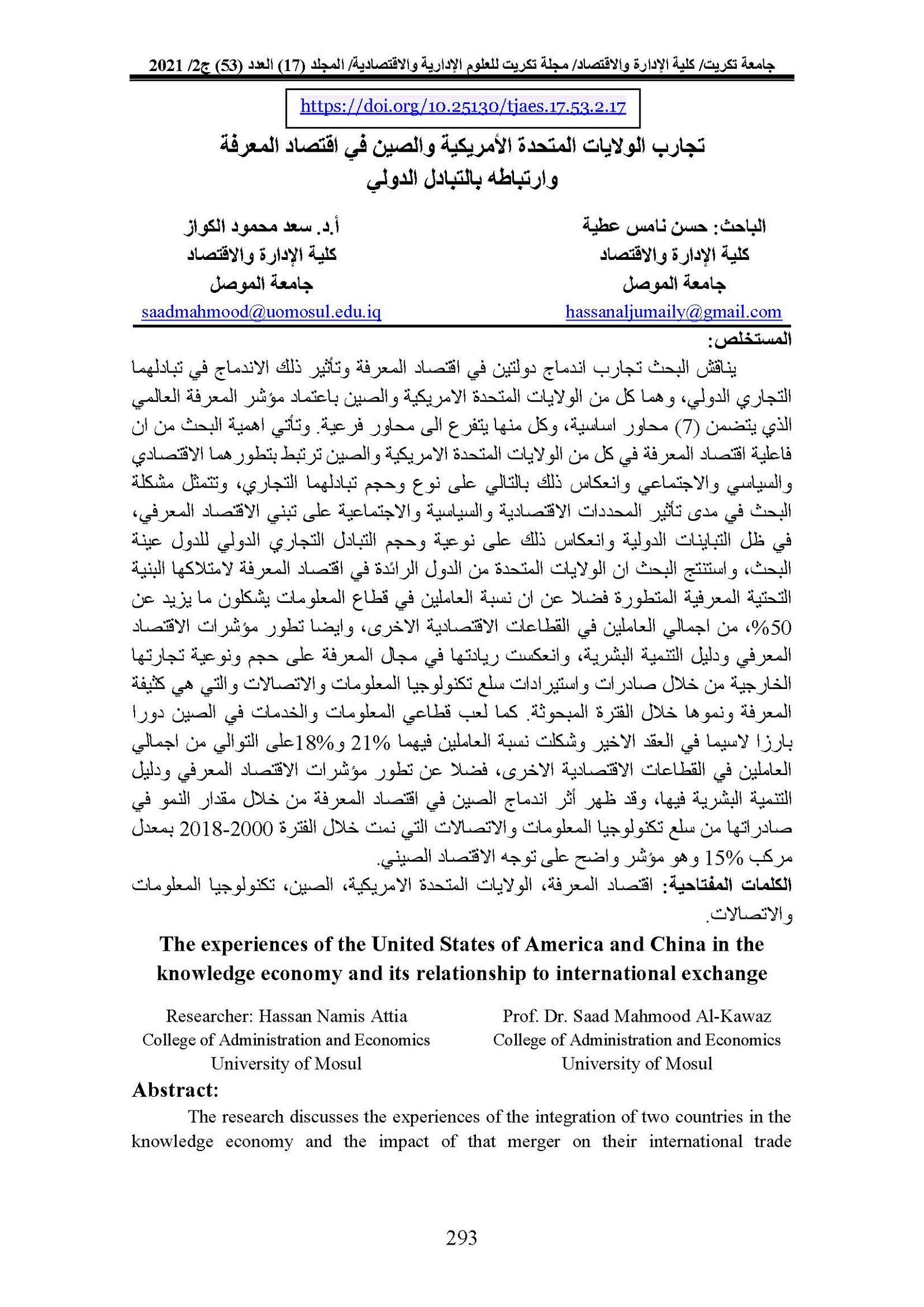 جامعة تكريت/ كلية الإدارة والاقتصاد/ مجلة تكريت للعلوم الإدارية والاقتصادية/ المجلد (17) العدد (53) ج2/ 2021

https://doi.org/10.25130/tjaes.17.53.2.17

تجارب الولايات المتحدة الأمريكية والصين في اقتصاد المعرفة وارتباطه بالتبادل الدولي

الباحث: حسن نامس عطية
كلية الإدارة والاقتصاد
جامعة الموصل
hassanaljumaily@gmail.com

أ.د. سعد محمود الكواز
كلية الإدارة والاقتصاد
جامعة الموصل
saadmahmood@uomosul.edu.iq

المستخلص:

يناقش البحث تجارب اندماج دولتين في اقتصاد المعرفة وتأثير ذلك الاندماج في تبادلهما التجاري الدولي، وهما كل من الولايات المتحدة الامريكية والصين باعتماد مؤشر المعرفة العالمي الذي يتضمن (7) محاور اساسية، وكل منها يتفرع الى محاور فرعية. وتأتي اهمية البحث من ان فاعلية اقتصاد المعرفة في كل من الولايات المتحدة الامريكية والصين ترتبط بتطورهما الاقتصادي والسياسي والاجتماعي وانعكاس ذلك بالتالي على نوع وحجم تبادلهما التجاري، وتتمثل مشكلة البحث في مدى تأثير المحددات الاقتصادية والسياسية والاجتماعية على تبني الاقتصاد المعرفي، في ظل التباينات الدولية وانعكاس ذلك على نوعية وحجم التبادل التجاري الدولي للدول عينة البحث، واستنتج البحث ان الولايات المتحدة من الدول الرائدة في اقتصاد المعرفة لامتلاكها البنية التحتية المعرفية المتطورة فضلا عن ان نسبة العاملين في قطاع المعلومات يشكلون ما يزيد عن 50%، من اجمالي العاملين في القطاعات الاقتصادية الاخرى، وايضا تطور مؤشرات الاقتصاد المعرفي ودليل التنمية البشرية، وانعكست ريادتها في مجال المعرفة على حجم ونوعية تجارتها الخارجية من خلال صادرات واستيرادات سلع تكنولوجيا المعلومات والاتصالات والتي هي كثيفة المعرفة ونموها خلال الفترة المبحوثة. كما لعب قطاعي المعلومات والخدمات في الصين دورا بارزا لاسيما في العقد الاخير وشكلت نسبة العاملين فيهما 21% و18%على التوالي من اجمالي العاملين في القطاعات الاقتصادية الاخرى، فضلا عن تطور مؤشرات الاقتصاد المعرفي ودليل التنمية البشرية فيها، وقد ظهر أثر اندماج الصين في اقتصاد المعرفة من خلال مقدار النمو في صادراتها من سلع تكنولوجيا المعلومات والاتصالات التي نمت خلال الفترة 2000-2018 بمعدل مركب 15% وهو مؤشر واضح على توجه الاقتصاد الصيني.

الكلمات المفتاحية: اقتصاد المعرفة، الولايات المتحدة الامريكية، الصين، تكنولوجيا المعلومات والاتصالات.

The experiences of the United States of America and China in the knowledge economy and its relationship to international exchange

Researcher: Hassan Namis Attia
College of Administration and Economics
University of Mosul

Prof. Dr. Saad Mahmood Al-Kawaz
College of Administration and Economics
University of Mosul

Abstract:

The research discusses the experiences of the integration of two countries in the knowledge economy and the impact of that merger on their international trade

293